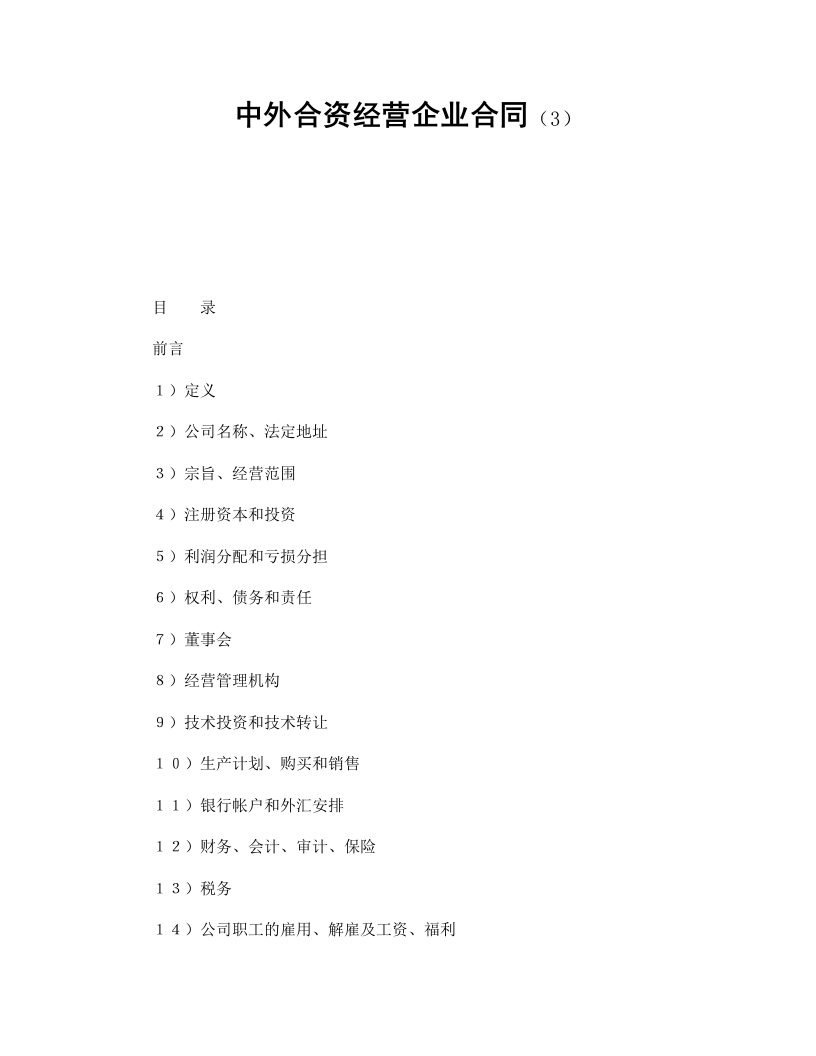 中外合资经营企业合同（3）

目　　录

前言

１）定义

２）公司名称、法定地址

３）宗旨、经营范围

４）注册资本和投资

５）利润分配和亏损分担

６）权利、债务和责任

７）董事会

８）经营管理机构

９）技术投资和技术转让

１０）生产计划、购买和销售

１１）银行帐户和外汇安排

１２）财务、会计、审计、保险

１３）税务

１４）公司职工的雇用、解雇及工资、福利